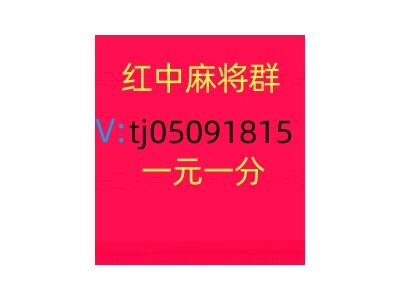 红中麻将群
V:tj05091815
一元一分